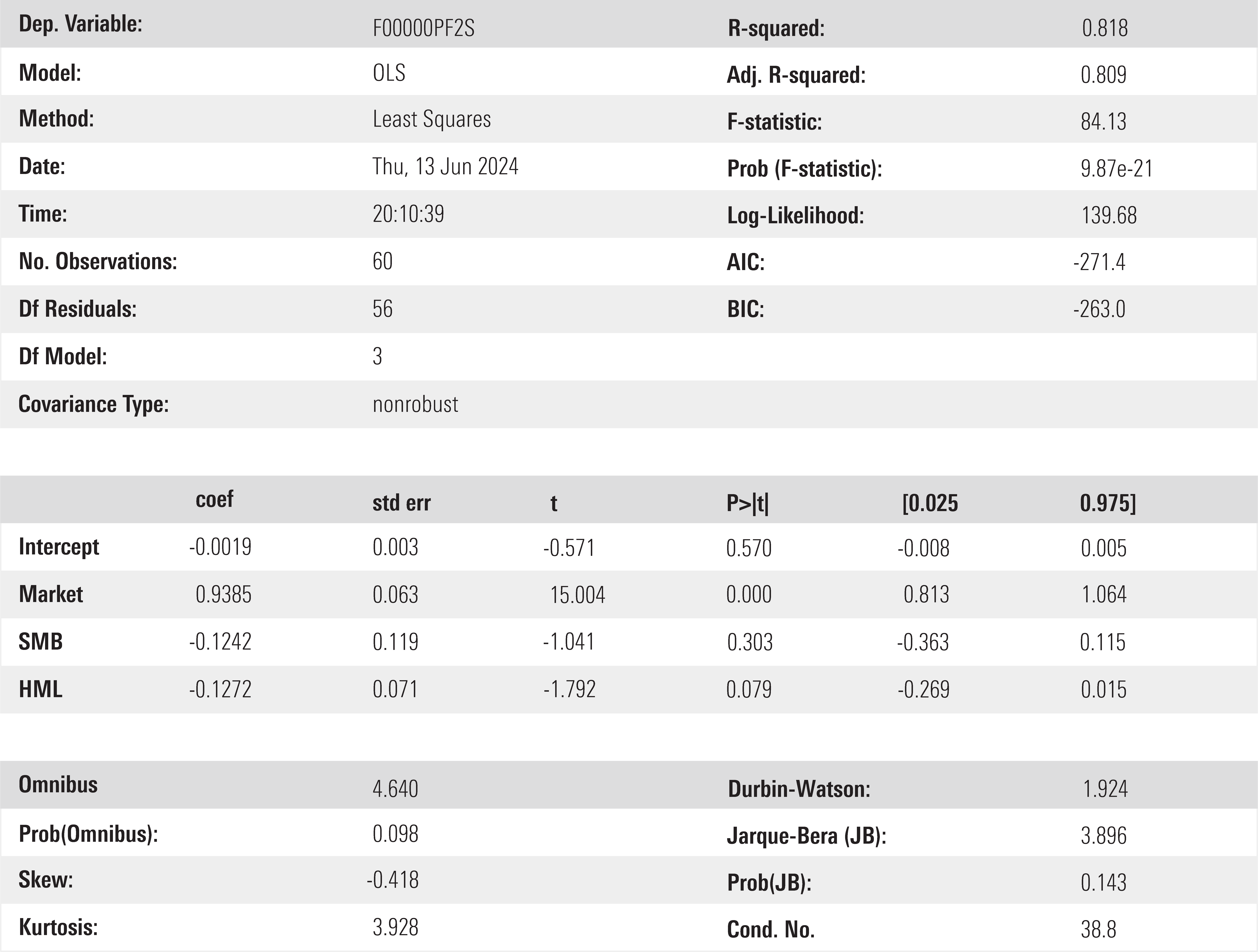 | Dep. Variable: | F00000PF2S | R-squared: | 0.818 |
|---|---|---|---|
| Model: | OLS | Adj. R-squared: | 0.809 |
| Method: | Least Squares | F-statistic: | 84.13 |
| Date: | Thu, 13 Jun 2024 | Prob (F-statistic): | 9.87e-21 |
| Time: | 20:10:39 | Log-Likelihood: | 139.68 |
| No. Observations: | 60 | AIC: | -271.4 |
| Df Residuals: | 56 | BIC: | -263.0 |
| Df Model: | 3 | | |
| Covariance Type: | nonrobust | | |

| | coef | std err | t | P>\|t\| | [0.025 | 0.975] |
|---|---|---|---|---|---|---|
| Intercept | -0.0019 | 0.003 | -0.571 | 0.570 | -0.008 | 0.005 |
| Market | 0.9385 | 0.063 | 15.004 | 0.000 | 0.813 | 1.064 |
| SMB | -0.1242 | 0.119 | -1.041 | 0.303 | -0.363 | 0.115 |
| HML | -0.1272 | 0.071 | -1.792 | 0.079 | -0.269 | 0.015 |

| Omnibus | 4.640 | Durbin-Watson: | 1.924 |
|---|---|---|---|
| Prob(Omnibus): | 0.098 | Jarque-Bera (JB): | 3.896 |
| Skew: | -0.418 | Prob(JB): | 0.143 |
| Kurtosis: | 3.928 | Cond. No. | 38.8 |